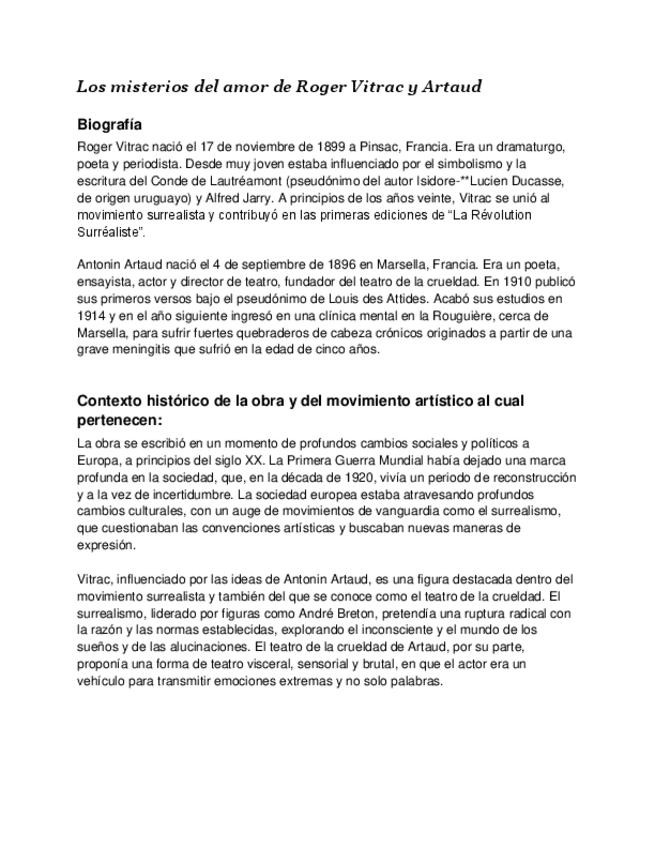 Los misterios del amor de Roger Vitrac y Artaud

Biografía

Roger Vitrac nació el 17 de noviembre de 1899 a Pinsac, Francia. Era un dramaturgo, poeta y periodista. Desde muy joven estaba influenciado por el simbolismo y la escritura del Conde de Lautréamont (pseudónimo del autor Isidore-**Lucien Ducasse, de origen uruguayo) y Alfred Jarry. A principios de los años veinte, Vitrac se unió al movimiento surrealista y contribuyó en las primeras ediciones de "La Révolution Surréaliste".

Antonin Artaud nació el 4 de septiembre de 1896 en Marsella, Francia. Era un poeta, ensayista, actor y director de teatro, fundador del teatro de la crueldad. En 1910 publicó sus primeros versos bajo el pseudónimo de Louis des Attides. Acabó sus estudios en 1914 y en el año siguiente ingresó en una clínica mental en la Rouguière, cerca de Marsella, para sufrir fuertes quebraderos de cabeza crónicos originados a partir de una grave meningitis que sufrió en la edad de cinco años.

Contexto histórico de la obra y del movimiento artístico al cual pertenecen:

La obra se escribió en un momento de profundos cambios sociales y políticos a Europa, a principios del siglo XX. La Primera Guerra Mundial había dejado una marca profunda en la sociedad, que, en la década de 1920, vivía un periodo de reconstrucción y a la vez de incertidumbre. La sociedad europea estaba atravesando profundos cambios culturales, con un auge de movimientos de vanguardia como el surrealismo, que cuestionaban las convenciones artísticas y buscaban nuevas maneras de expresión.

Vitrac, influenciado por las ideas de Antonin Artaud, es una figura destacada dentro del movimiento surrealista y también del que se conoce como el teatro de la crueldad. El surrealismo, liderado por figuras como André Breton, pretendía una ruptura radical con la razón y las normas establecidas, explorando el inconsciente y el mundo de los sueños y de las alucinaciones. El teatro de la crueldad de Artaud, por su parte, proponía una forma de teatro visceral, sensorial y brutal, en que el actor era un vehículo para transmitir emociones extremas y no solo palabras.